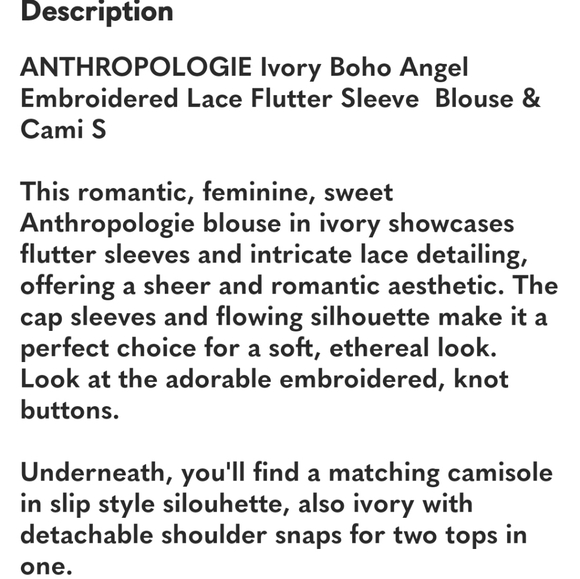 Description

ANTHROPOLOGIE Ivory Boho Angel Embroidered Lace Flutter Sleeve  Blouse & Cami S

This romantic, feminine, sweet Anthropologie blouse in ivory showcases flutter sleeves and intricate lace detailing, offering a sheer and romantic aesthetic. The cap sleeves and flowing silhouette make it a perfect choice for a soft, ethereal look. Look at the adorable embroidered, knot buttons.

Underneath, you'll find a matching camisole in slip style silouhette, also ivory with detachable shoulder snaps for two tops in one.